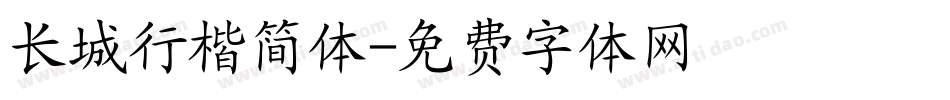 长城行楷简体-免费字体网